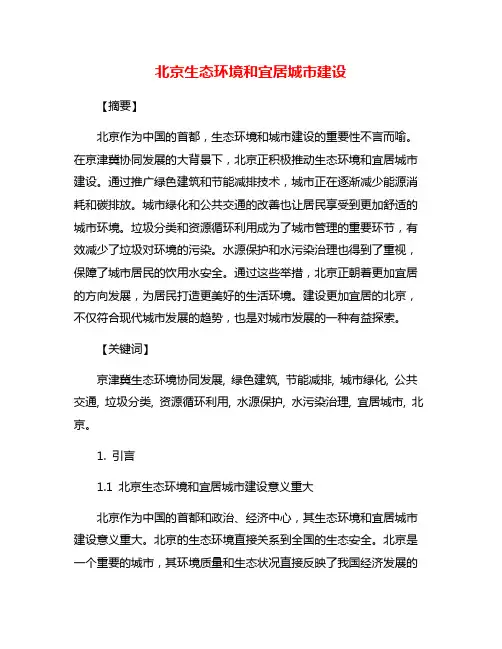 北京生态环境和宜居城市建设

【摘要】

北京作为中国的首都，生态环境和城市建设的重要性不言而喻。在京津冀协同发展的大背景下，北京正积极推动生态环境和宜居城市建设。通过推广绿色建筑和节能减排技术，城市正在逐渐减少能源消耗和碳排放。城市绿化和公共交通的改善也让居民享受到更加舒适的城市环境。垃圾分类和资源循环利用成为了城市管理的重要环节，有效减少了垃圾对环境的污染。水源保护和水污染治理也得到了重视，保障了城市居民的饮用水安全。通过这些举措，北京正朝着更加宜居的方向发展，为居民打造更美好的生活环境。建设更加宜居的北京，不仅符合现代城市发展的趋势，也是对城市发展的一种有益探索。

【关键词】

京津冀生态环境协同发展, 绿色建筑, 节能减排, 城市绿化, 公共交通, 垃圾分类, 资源循环利用, 水源保护, 水污染治理, 宜居城市, 北京。

1. 引言

1.1 北京生态环境和宜居城市建设意义重大

北京作为中国的首都和政治、经济中心，其生态环境和宜居城市建设意义重大。北京的生态环境直接关系到全国的生态安全。北京是一个重要的城市，其环境质量和生态状况直接反映了我国经济发展的